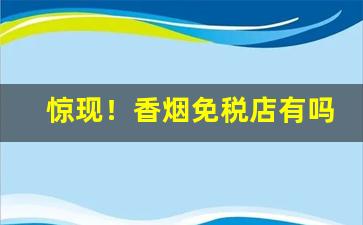 惊现！香烟免税店有吗